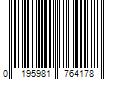 0 195981 764178